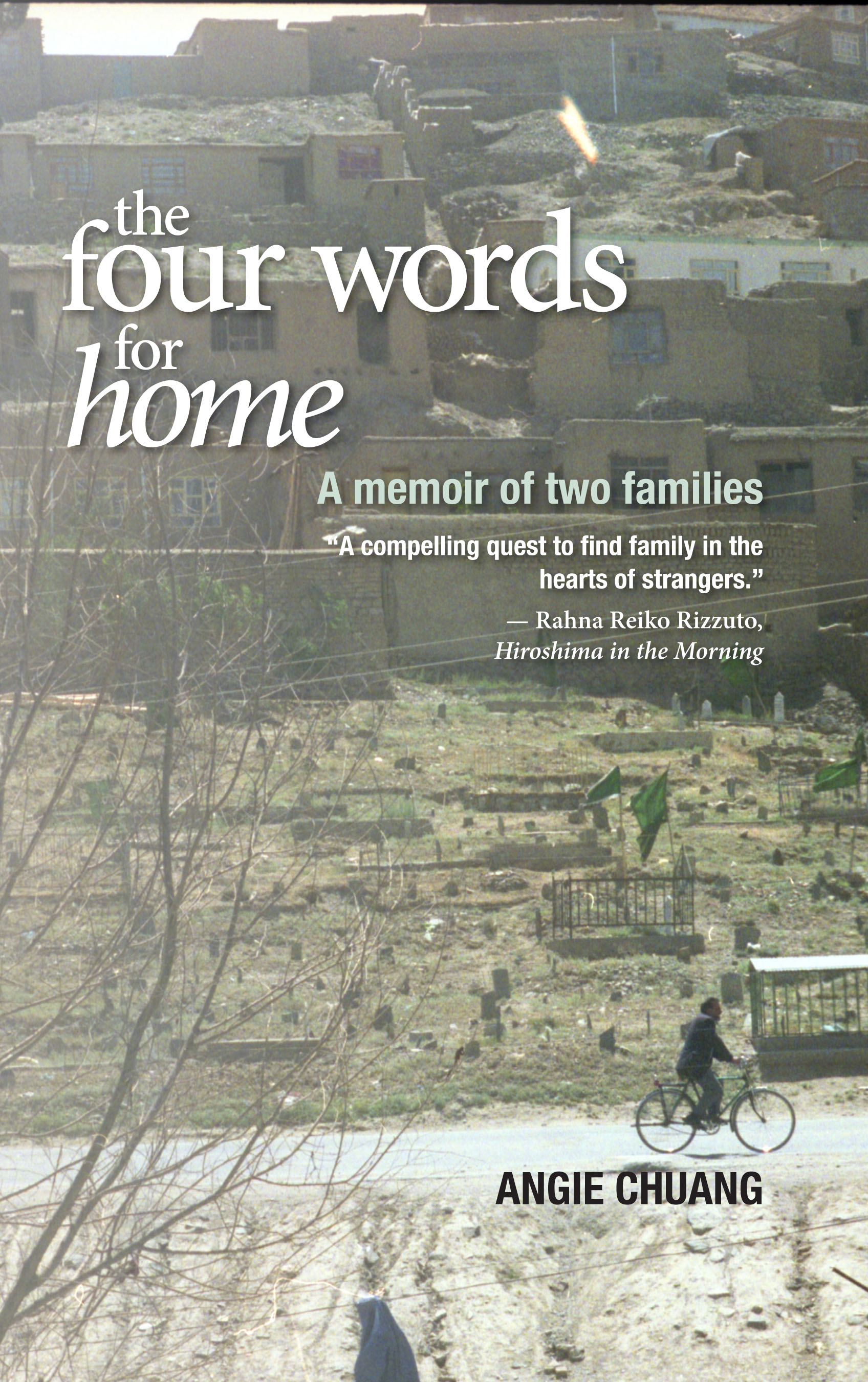 the four words for home

A memoir of two families

"A compelling quest to find family in the hearts of strangers."

— Rahna Reiko Rizzuto,
Hiroshima in the Morning

ANGIE CHUANG